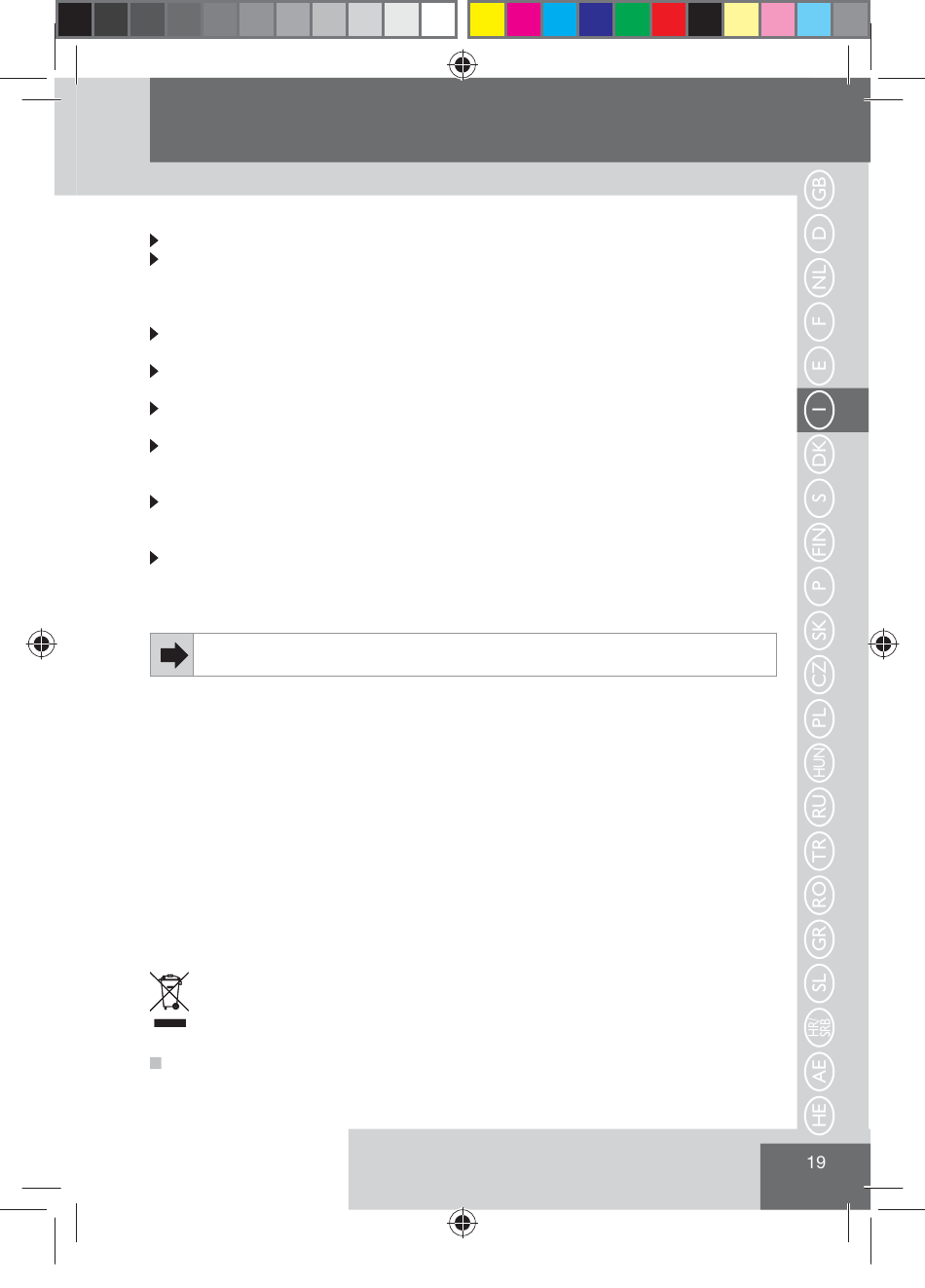 GB
D
NL
F
E
I
DK
S
FIN
P
SK
CZ
PL
HUN
RU
TR
RO
GR
SL
HR/SRB
AE
HE

19